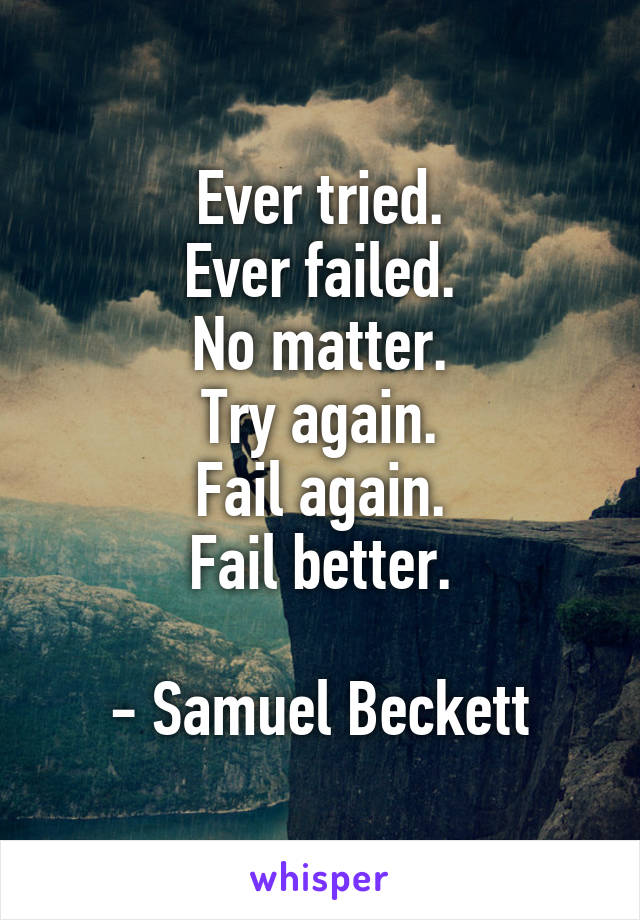 Ever tried.
Ever failed.
No matter.
Try again.
Fail again.
Fail better.

- Samuel Beckett

whisper